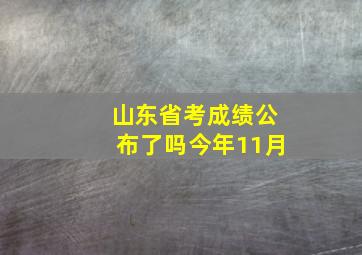 山东省考成绩公布了吗今年11月